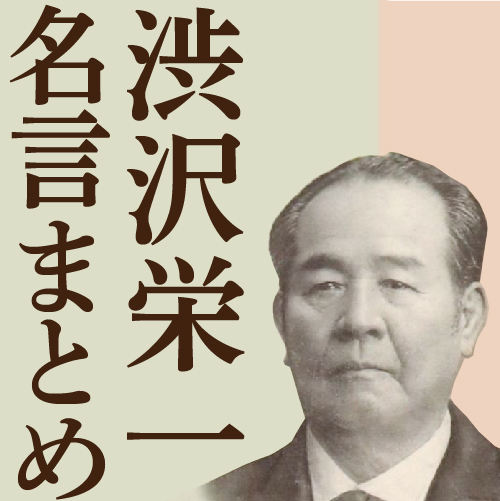 渋沢栄一
名言まとめ